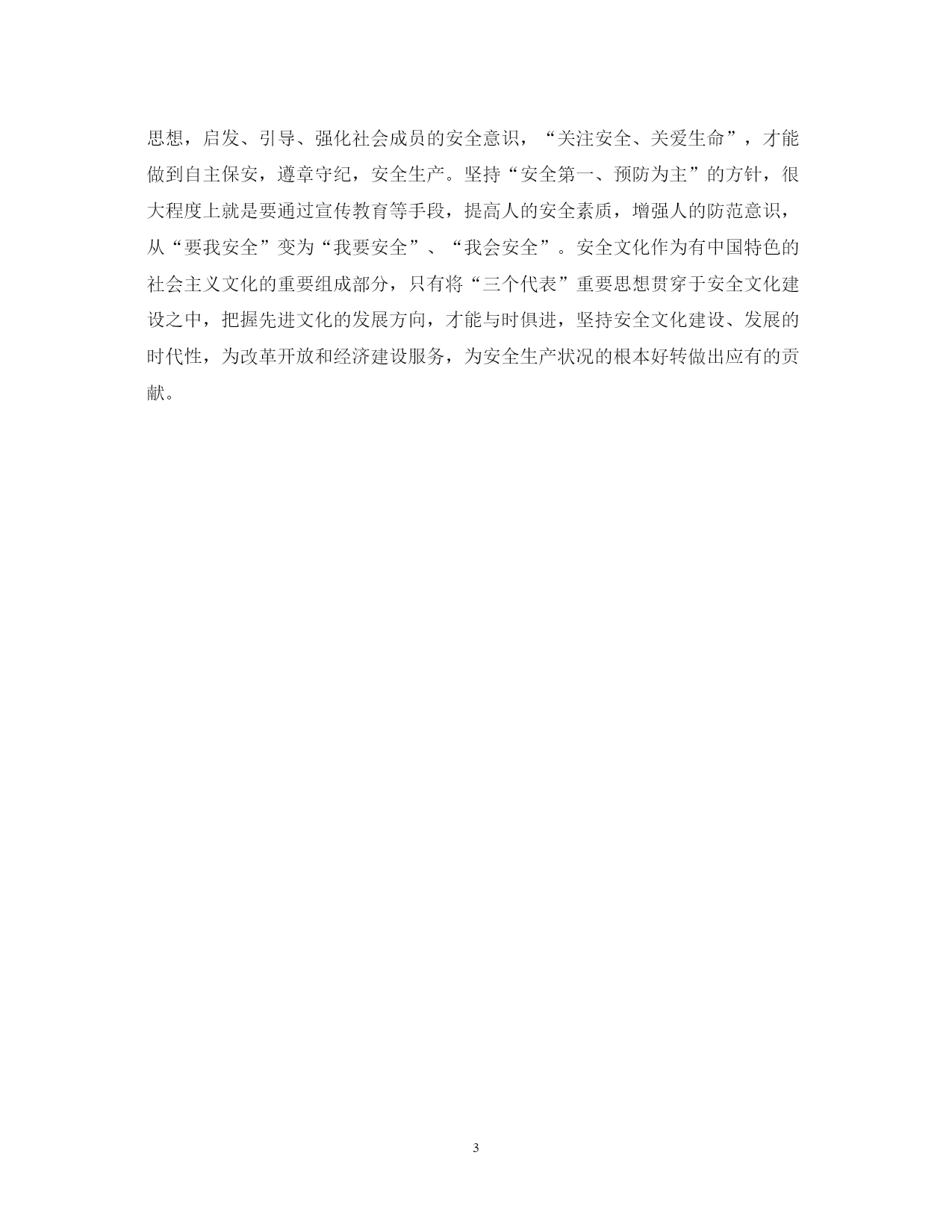 思想，启发、引导、强化社会成员的安全意识，“关注安全、关爱生命”，才能做到自主保安，遵章守纪，安全生产。坚持“安全第一、预防为主”的方针，很大程度上就是要通过宣传教育等手段，提高人的安全素质，增强人的防范意识，从“要我安全”变为“我要安全”、“我会安全”。安全文化作为有中国特色的社会主义文化的重要组成部分，只有将“三个代表”重要思想贯穿于安全文化建设之中，把握先进文化的发展方向，才能与时俱进，坚持安全文化建设、发展的时代性，为改革开放和经济建设服务，为安全生产状况的根本好转做出应有的贡献。

3